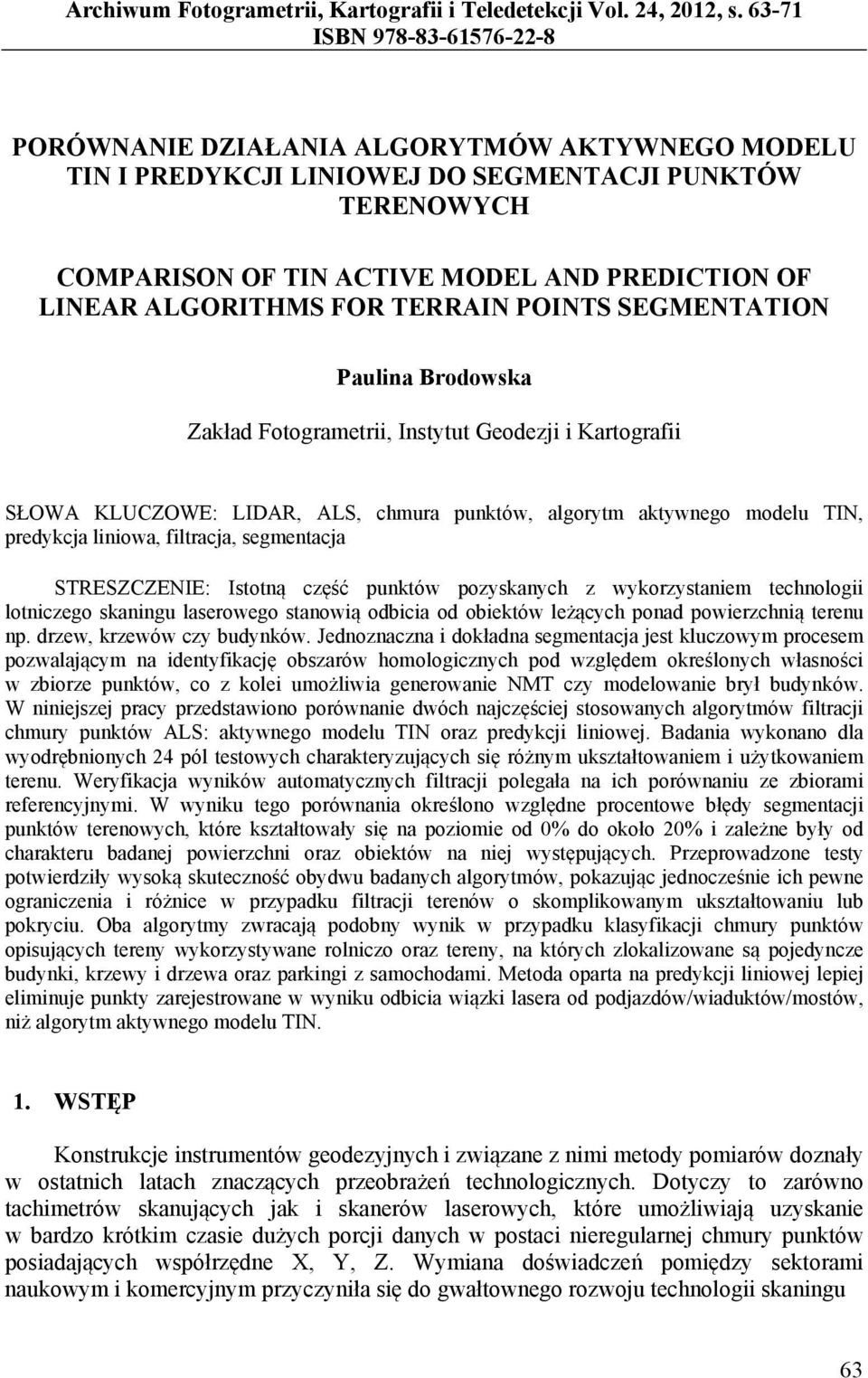 Archiwum Fotogrametrii, Kartografii i Teledetekcji Vol. 24, 2012, s. 63-71
ISBN 978-83-61576-22-8

PORÓWNANIE DZIAŁANIA ALGORYTMÓW AKTYWNEGO MODELU TIN I PREDYKCJI LINIOWEJ DO SEGMENTACJI PUNKTÓW TERENOWYCH

COMPARISON OF TIN ACTIVE MODEL AND PREDICTION OF LINEAR ALGORITHMS FOR TERRAIN POINTS SEGMENTATION

Paulina Brodowska

Zakład Fotogrametrii, Instytut Geodezji i Kartografii

SŁOWA KLUCZOWE: LIDAR, ALS, chmura punktów, algorytm aktywnego modelu TIN, predykcja liniowa, filtracja, segmentacja

STRESZCZENIE: Istotną część punktów pozyskanych z wykorzystaniem technologii lotniczego skaningu laserowego stanowią odbicia od obiektów leżących ponad powierzchnią terenu np. drzew, krzewów czy budynków. Jednoznaczna i dokładna segmentacja jest kluczowym procesem pozwalającym na identyfikację obszarów homologicznych pod względem określonych własności w zbiorze punktów, co z kolei umożliwia generowanie NMT czy modelowanie brył budynków. W niniejszej pracy przedstawiono porównanie dwóch najczęściej stosowanych algorytmów filtracji chmury punktów ALS: aktywnego modelu TIN oraz predykcji liniowej. Badania wykonano dla wyodrębnionych 24 pól testowych charakteryzujących się różnym ukształtowaniem i użytkowaniem terenu. Weryfikacja wyników automatycznych filtracji polegała na ich porównaniu ze zbiorami referencyjnymi. W wyniku tego porównania określono względne procentowe błędy segmentacji punktów terenowych, które kształtowały się na poziomie od 0% do około 20% i zależne były od charakteru badanej powierzchni oraz obiektów na niej występujących. Przeprowadzone testy potwierdziły wysoką skuteczność obydwu badanych algorytmów, pokazując jednocześnie ich pewne ograniczenia i różnice w przypadku filtracji terenów o skomplikowanym ukształtowaniu lub pokryciu. Oba algorytmy zwracają podobny wynik w przypadku klasyfikacji chmury punktów opisujących tereny wykorzystywane rolniczo oraz tereny, na których zlokalizowane są pojedyncze budynki, krzewy i drzewa oraz parkingi z samochodami. Metoda oparta na predykcji liniowej lepiej eliminuje punkty zarejestrowane w wyniku odbicia wiązki lasera od podjazdów/wiaduktów/mostów, niż algorytm aktywnego modelu TIN.

1. WSTĘP

Konstrukcje instrumentów geodezyjnych i związane z nimi metody pomiarów doznały w ostatnich latach znaczących przeobrażeń technologicznych. Dotyczy to zarówno tachimetrów skanujących jak i skanerów laserowych, które umożliwiają uzyskanie w bardzo krótkim czasie dużych porcji danych w postaci nieregularnej chmury punktów posiadających współrzędne X, Y, Z. Wymiana doświadczeń pomiędzy sektorami naukowym i komercyjnym przyczyniła się do gwałtownego rozwoju technologii skaningu

63